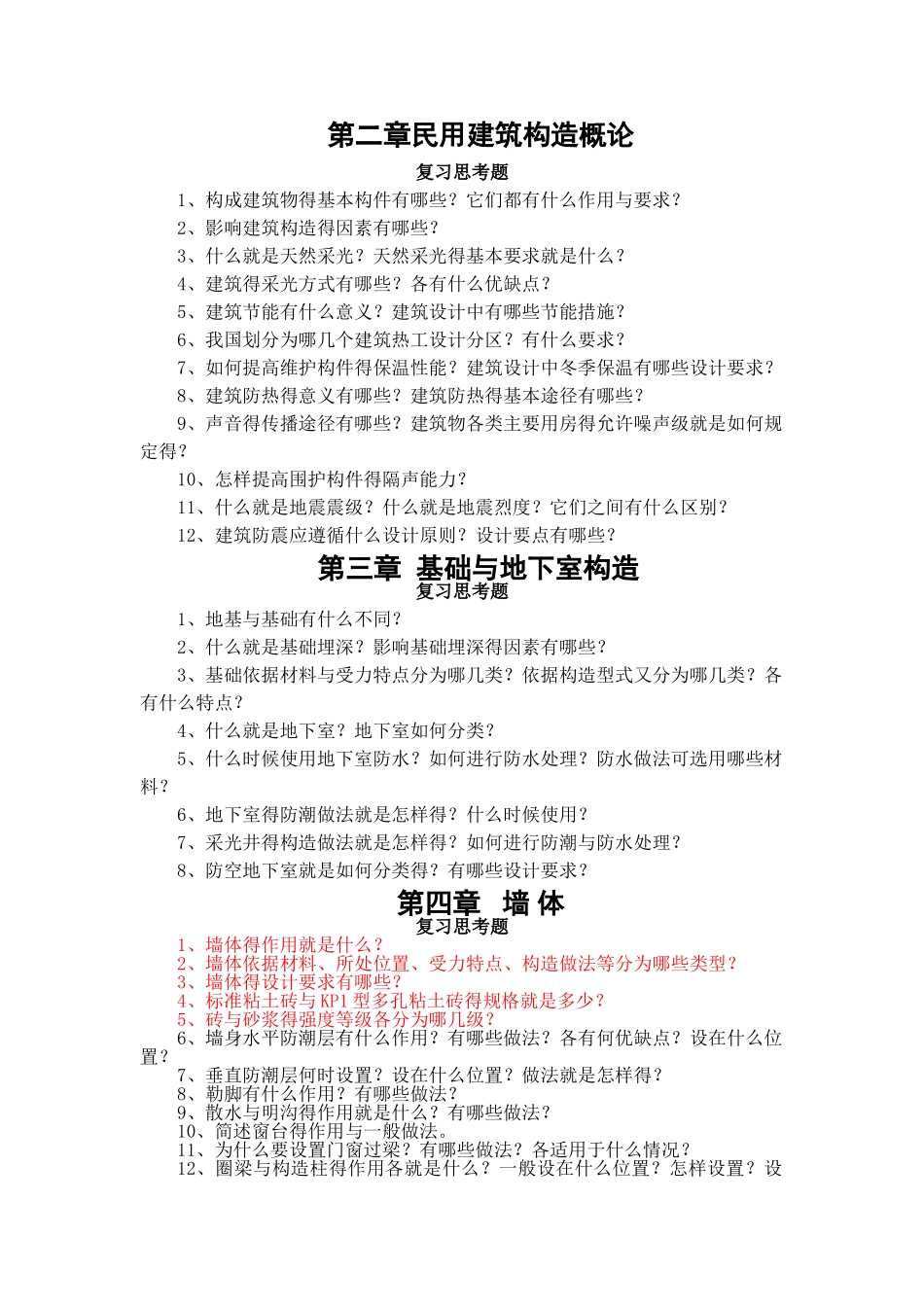 第二章民用建筑构造概论

复习思考题

1、构成建筑物得基本构件有哪些？它们都有什么作用与要求？

2、影响建筑构造得因素有哪些？

3、什么就是天然采光？天然采光得基本要求就是什么？

4、建筑得采光方式有哪些？各有什么优缺点？

5、建筑节能有什么意义？建筑设计中有哪些节能措施？

6、我国划分为哪几个建筑热工设计分区？有什么要求？

7、如何提高维护构件得保温性能？建筑设计中冬季保温有哪些设计要求？

8、建筑防热得意义有哪些？建筑防热得基本途径有哪些？

9、声音得传播途径有哪些？建筑物各类主要用房得允许噪声级就是如何规定得？

10、怎样提高围护构件得隔声能力？

11、什么就是地震震级？什么就是地震烈度？它们之间有什么区别？

12、建筑防震应遵循什么设计原则？设计要点有哪些？

第三章 基础与地下室构造

复习思考题

1、地基与基础有什么不同？

2、什么就是基础埋深？影响基础埋深得因素有哪些？

3、基础依据材料与受力特点分为哪几类？依据构造型式又分为哪几类？各有什么特点？

4、什么就是地下室？地下室如何分类？

5、什么时候使用地下室防水？如何进行防水处理？防水做法可选用哪些材料？

6、地下室得防潮做法就是怎样得？什么时候使用？

7、采光井得构造做法就是怎样得？如何进行防潮与防水处理？

8、防空地下室就是如何分类得？有哪些设计要求？

第四章 墙 体

复习思考题

1、墙体得作用就是什么？

2、墙体依据材料、所处位置、受力特点、构造做法等分为哪些类型？

3、墙体得设计要求有哪些？

4、标准粘土砖与KP1型多孔粘土砖得规格就是多少？

5、砖与砂浆得强度等级各分为哪几级？

6、墙身水平防潮层有什么作用？有哪些做法？各有何优缺点？设在什么位置？

7、垂直防潮层何时设置？设在什么位置？做法就是怎样得？

8、勒脚有什么作用？有哪些做法？

9、散水与明沟得作用就是什么？有哪些做法？

10、简述窗台得作用与一般做法。

11、为什么要设置门窗过梁？有哪些做法？各适用于什么情况？

12、圈梁与构造柱得作用各就是什么？一般设在什么位置？怎样设置？设